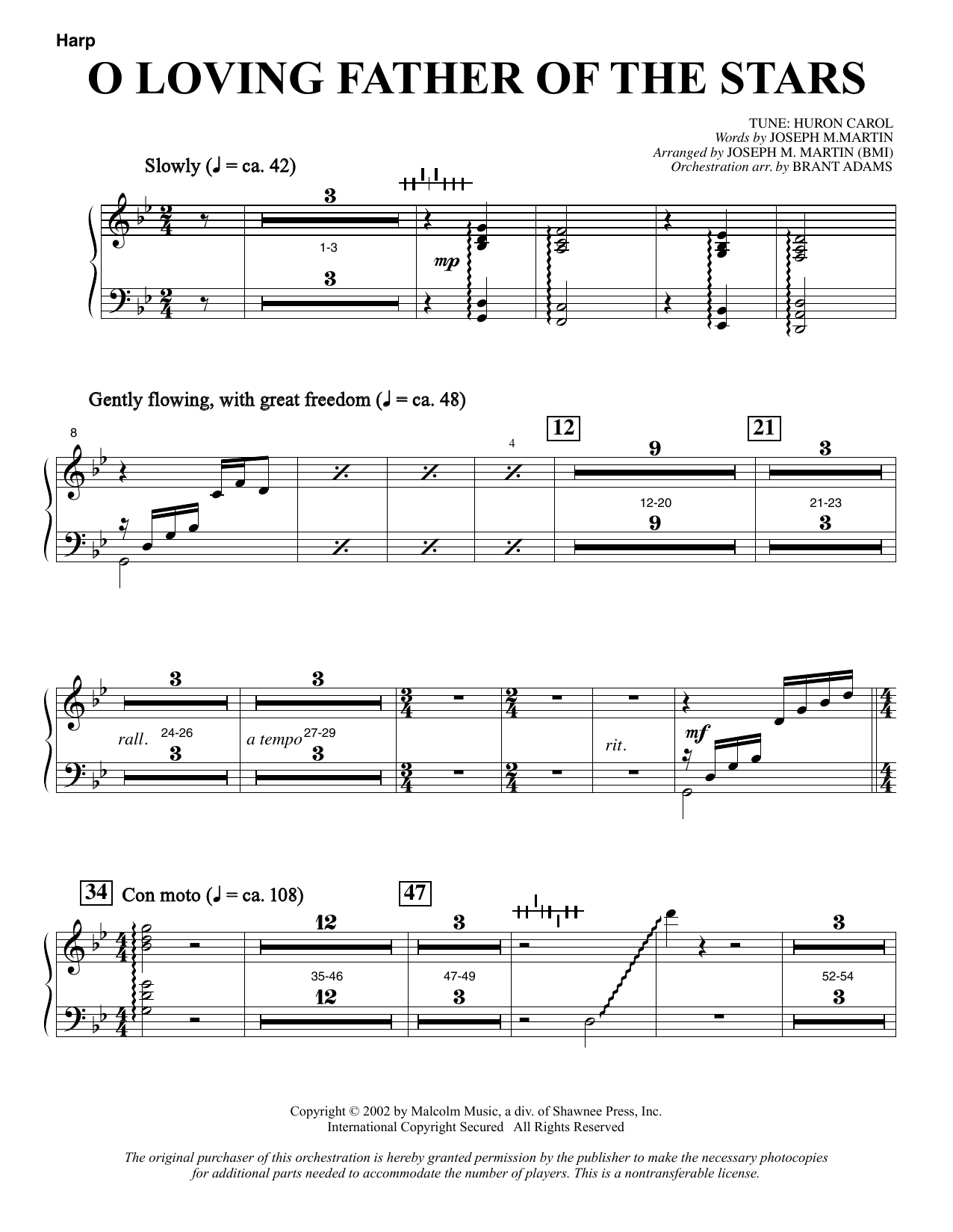 Harp

O LOVING FATHER OF THE STARS

TUNE: HURON CAROL
Words by JOSEPH M.MARTIN
Arranged by JOSEPH M. MARTIN (BMI)
Orchestration arr. by BRANT ADAMS

Slowly (♩ = ca. 42)

3
1-3
3
mp

Gently flowing, with great freedom (♩ = ca. 48)

8
4
12
9
12-20
9
21
3
21-23
3

3
rall. 24-26
3
3
a tempo 27-29
3
rit.
mf

34
Con moto (♩ = ca. 108)
12
35-46
12
47
3
47-49
3
3
52-54
3

Copyright © 2002 by Malcolm Music, a div. of Shawnee Press, Inc.
International Copyright Secured All Rights Reserved

The original purchaser of this orchestration is hereby granted permission by the publisher to make the necessary photocopies for additional parts needed to accommodate the number of players. This is a nontransferable license.